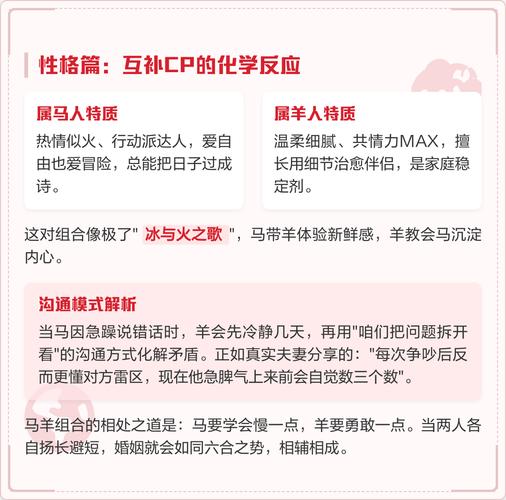 性格篇：互补CP的化学反应

属马人特质

热情似火、行动派达人，爱自由也爱冒险，总能把日子过成诗。

属羊人特质

温柔细腻、共情力MAX，擅长用细节治愈伴侣，是家庭稳定剂。

这对组合像极了" 冰与火之歌 "，马带羊体验新鲜感，羊教会马沉淀内心。

沟通模式解析

当马因急躁说错话时，羊会先冷静几天，再用"咱们把问题拆开看"的沟通方式化解矛盾。正如真实夫妻分享的："每次争吵后反而更懂对方雷区，现在他急脾气上来前会自觉数三个数"。

马羊组合的相处之道是：马要学会慢一点，羊要勇敢一点。当两人各自扬长避短，婚姻就会如同六合之势，相辅相成。